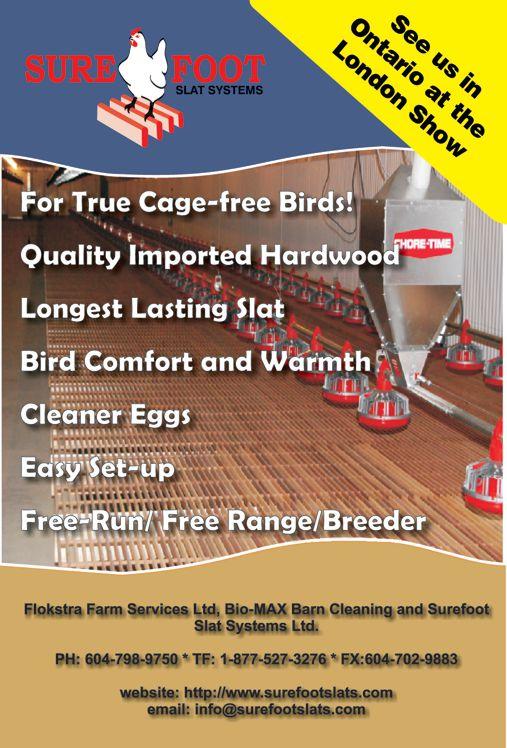 SURE FOOT
SLAT SYSTEMS

See us in Ontario at the London Show

For True Cage-free Birds!

Quality Imported Hardwood

Longest Lasting Slat

Bird Comfort and Warmth

Cleaner Eggs

Easy Set-up

Free-Run/ Free Range/Breeder

CHORE-TIME

Flokstra Farm Services Ltd, Bio-MAX Barn Cleaning and Surefoot Slat Systems Ltd.

PH: 604-798-9750 * TF: 1-877-527-3276 * FX:604-702-9883

website: http://www.surefootslats.com
email: info@surefootslats.com